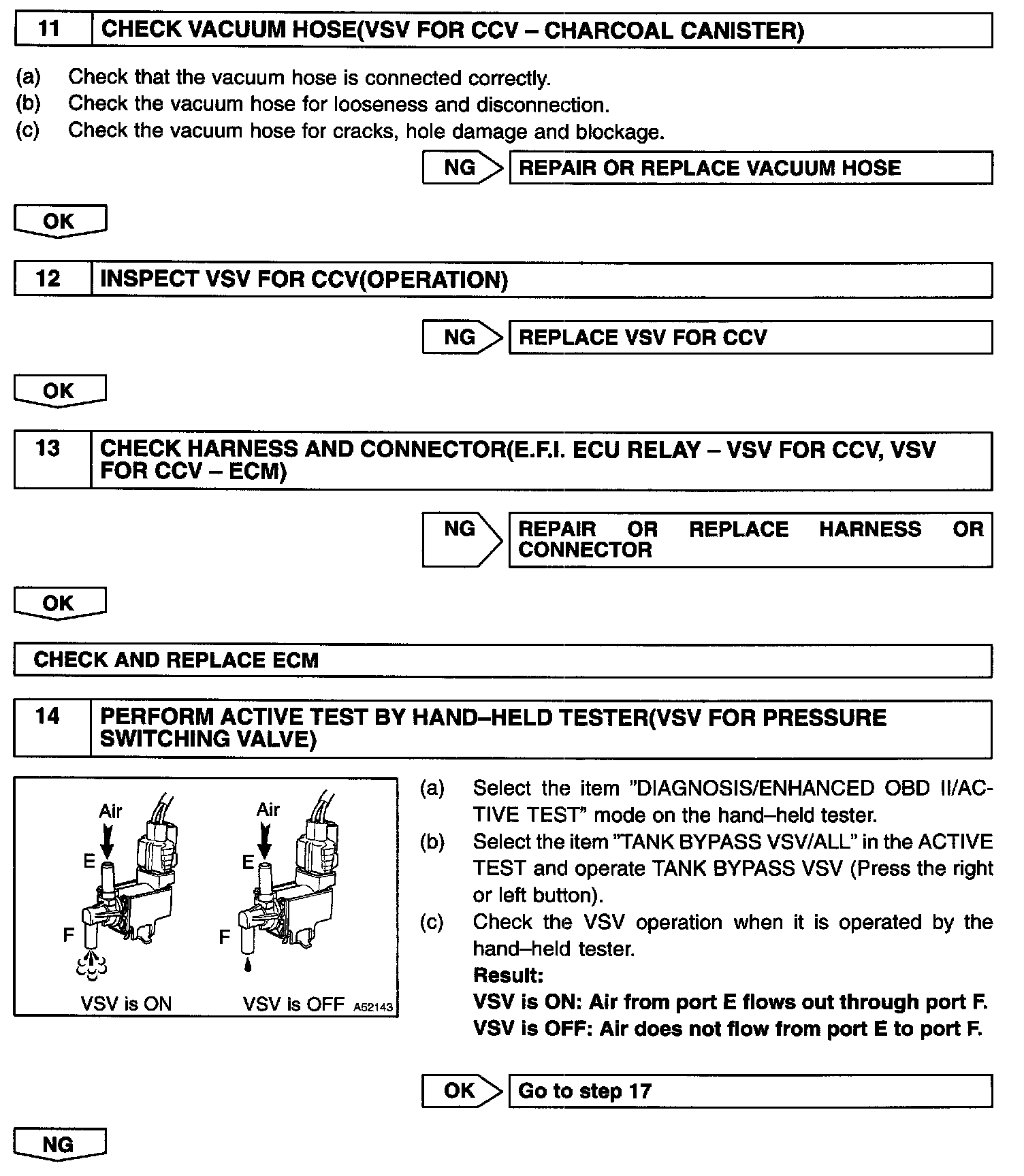 11 CHECK VACUUM HOSE(VSV FOR CCV – CHARCOAL CANISTER)

(a) Check that the vacuum hose is connected correctly.
(b) Check the vacuum hose for looseness and disconnection.
(c) Check the vacuum hose for cracks, hole damage and blockage.

NG REPAIR OR REPLACE VACUUM HOSE

OK

12 INSPECT VSV FOR CCV(OPERATION)

NG REPLACE VSV FOR CCV

OK

13 CHECK HARNESS AND CONNECTOR(E.F.I. ECU RELAY – VSV FOR CCV, VSV FOR CCV – ECM)

NG REPAIR OR REPLACE HARNESS OR CONNECTOR

OK

CHECK AND REPLACE ECM

14 PERFORM ACTIVE TEST BY HAND–HELD TESTER(VSV FOR PRESSURE SWITCHING VALVE)

Air
E
F
VSV is ON
Air
E
F
VSV is OFF
A52143

(a) Select the item "DIAGNOSIS/ENHANCED OBD II/ACTIVE TEST" mode on the hand–held tester.
(b) Select the item "TANK BYPASS VSV/ALL" in the ACTIVE TEST and operate TANK BYPASS VSV (Press the right or left button).
(c) Check the VSV operation when it is operated by the hand–held tester.
Result:
VSV is ON: Air from port E flows out through port F.
VSV is OFF: Air does not flow from port E to port F.

OK Go to step 17

NG